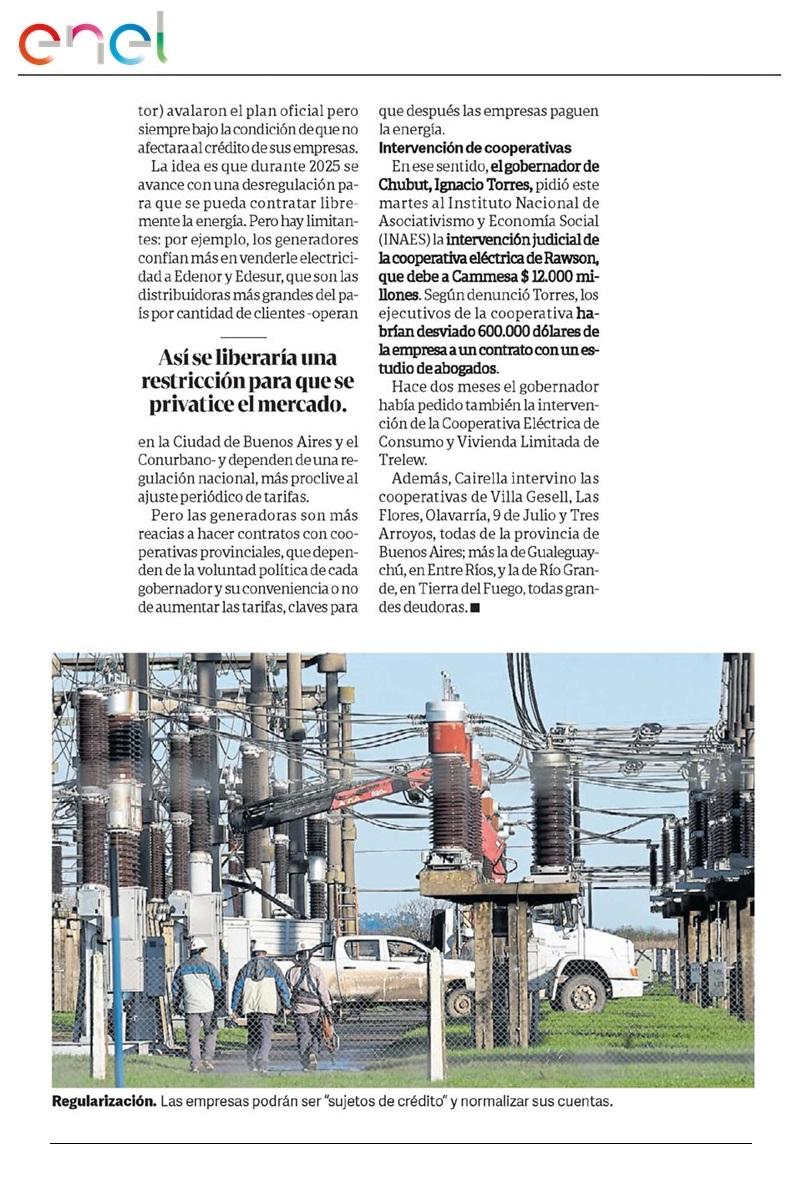 enel

tor) avalaron el plan oficial pero siempre bajo la condición de que no afectara al crédito de sus empresas.

La idea es que durante 2025 se avance con una desregulación para que se pueda contratar libremente la energía. Pero hay limitantes: por ejemplo, los generadores confían más en venderle electricidad a Edenor y Edesur, que son las distribuidoras más grandes del país por cantidad de clientes -operan

Así se liberaría una restricción para que se privatice el mercado.

en la Ciudad de Buenos Aires y el Conurbano- y dependen de una regulación nacional, más proclive al ajuste periódico de tarifas.

Pero las generadoras son más reacias a hacer contratos con cooperativas provinciales, que dependen de la voluntad política de cada gobernador y su conveniencia o no de aumentar las tarifas, claves para que después las empresas paguen la energía.

Intervención de cooperativas

En ese sentido, el gobernador de Chubut, Ignacio Torres, pidió este martes al Instituto Nacional de Asociativismo y Economía Social (INAES) la intervención judicial de la cooperativa eléctrica de Rawson, que debe a Cammesa $ 12.000 millones. Según denunció Torres, los ejecutivos de la cooperativa habrían desviado 600.000 dólares de la empresa a un contrato con un estudio de abogados.

Hace dos meses el gobernador había pedido también la intervención de la Cooperativa Eléctrica de Consumo y Vivienda Limitada de Trelew.

Además, Cairella intervino las cooperativas de Villa Gesell, Las Flores, Olavarría, 9 de Julio y Tres Arroyos, todas de la provincia de Buenos Aires; más la de Gualeguaychú, en Entre Ríos, y la de Río Grande, en Tierra del Fuego, todas grandes deudoras. ■

Regularización. Las empresas podrán ser "sujetos de crédito" y normalizar sus cuentas.